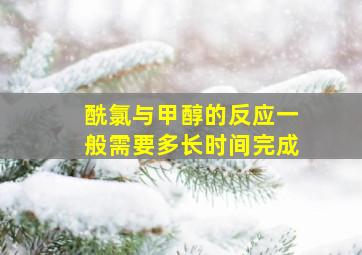 酰氯与甲醇的反应一般需要多长时间完成